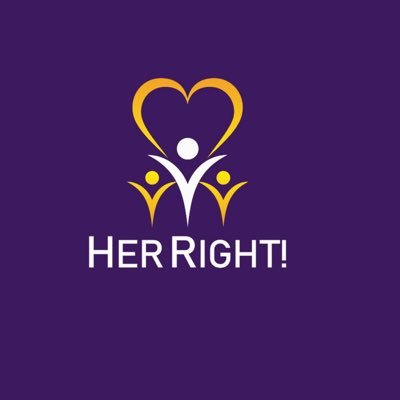 HER RIGHT!